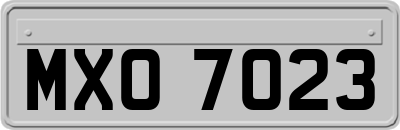 MXO 7023